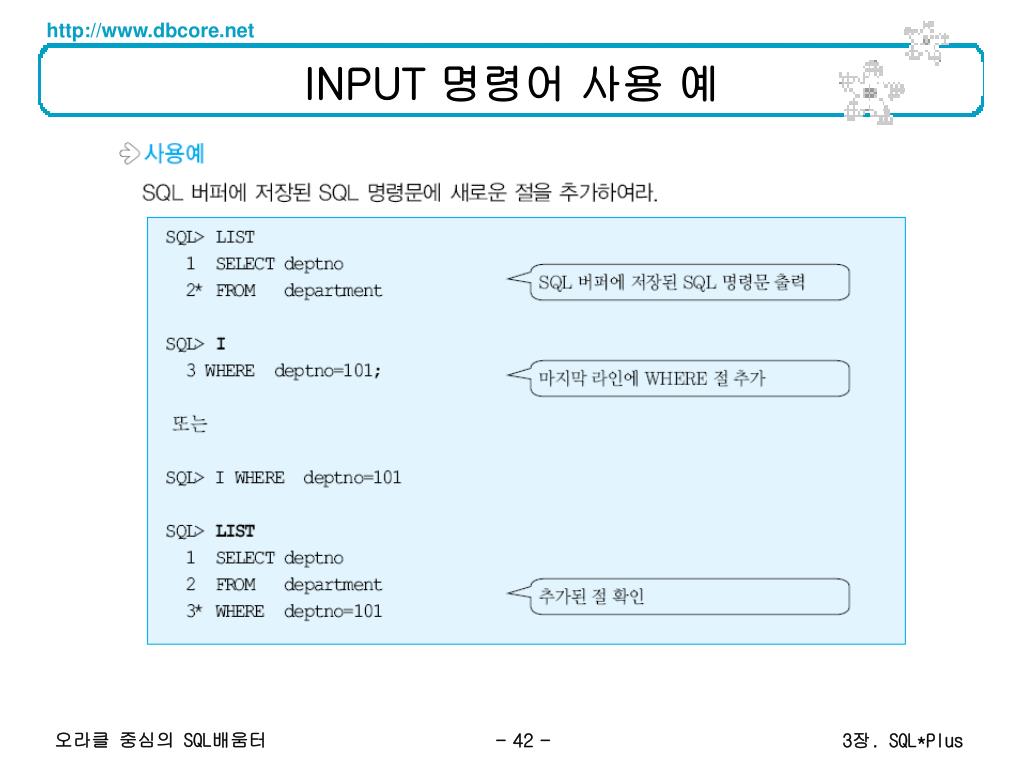 http://www.dbcore.net

INPUT 명령어 사용 예

사용예

SQL 버퍼에 저장된 SQL 명령문에 새로운 절을 추가하여라.

SQL> LIST
1 SELECT deptno
2* FROM department

SQL 버퍼에 저장된 SQL 명령문 출력

SQL> I
3 WHERE deptno=101;

마지막 라인에 WHERE 절 추가

또는

SQL> I WHERE deptno=101

SQL> LIST
1 SELECT deptno
2 FROM department
3* WHERE deptno=101

추가된 절 확인

오라클 중심의 SQL배움터

- 42 -

3장. SQL*Plus